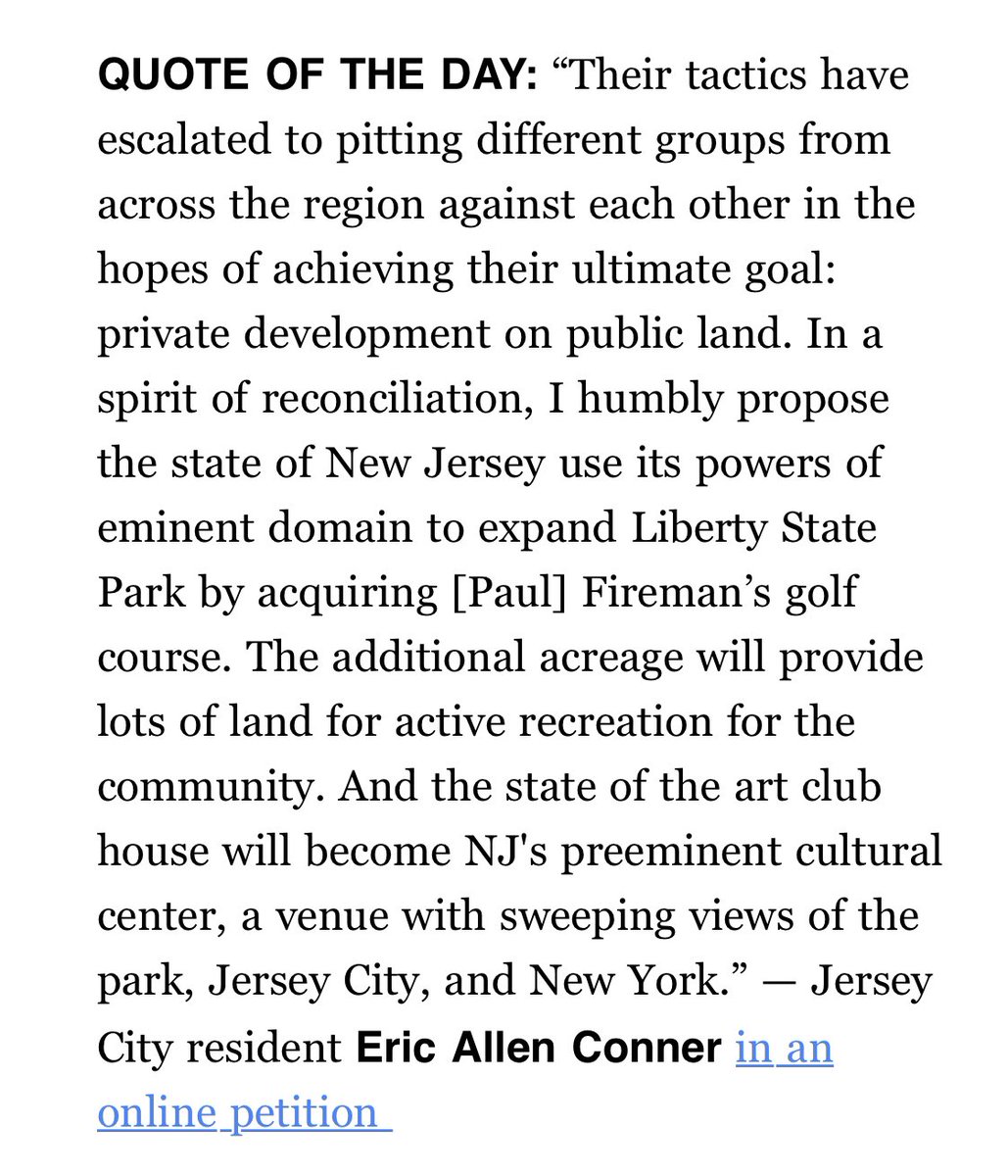 QUOTE OF THE DAY: “Their tactics have escalated to pitting different groups from across the region against each other in the hopes of achieving their ultimate goal: private development on public land. In a spirit of reconciliation, I humbly propose the state of New Jersey use its powers of eminent domain to expand Liberty State Park by acquiring [Paul] Fireman’s golf course. The additional acreage will provide lots of land for active recreation for the community. And the state of the art club house will become NJ's preeminent cultural center, a venue with sweeping views of the park, Jersey City, and New York.” — Jersey City resident Eric Allen Conner in an online petition